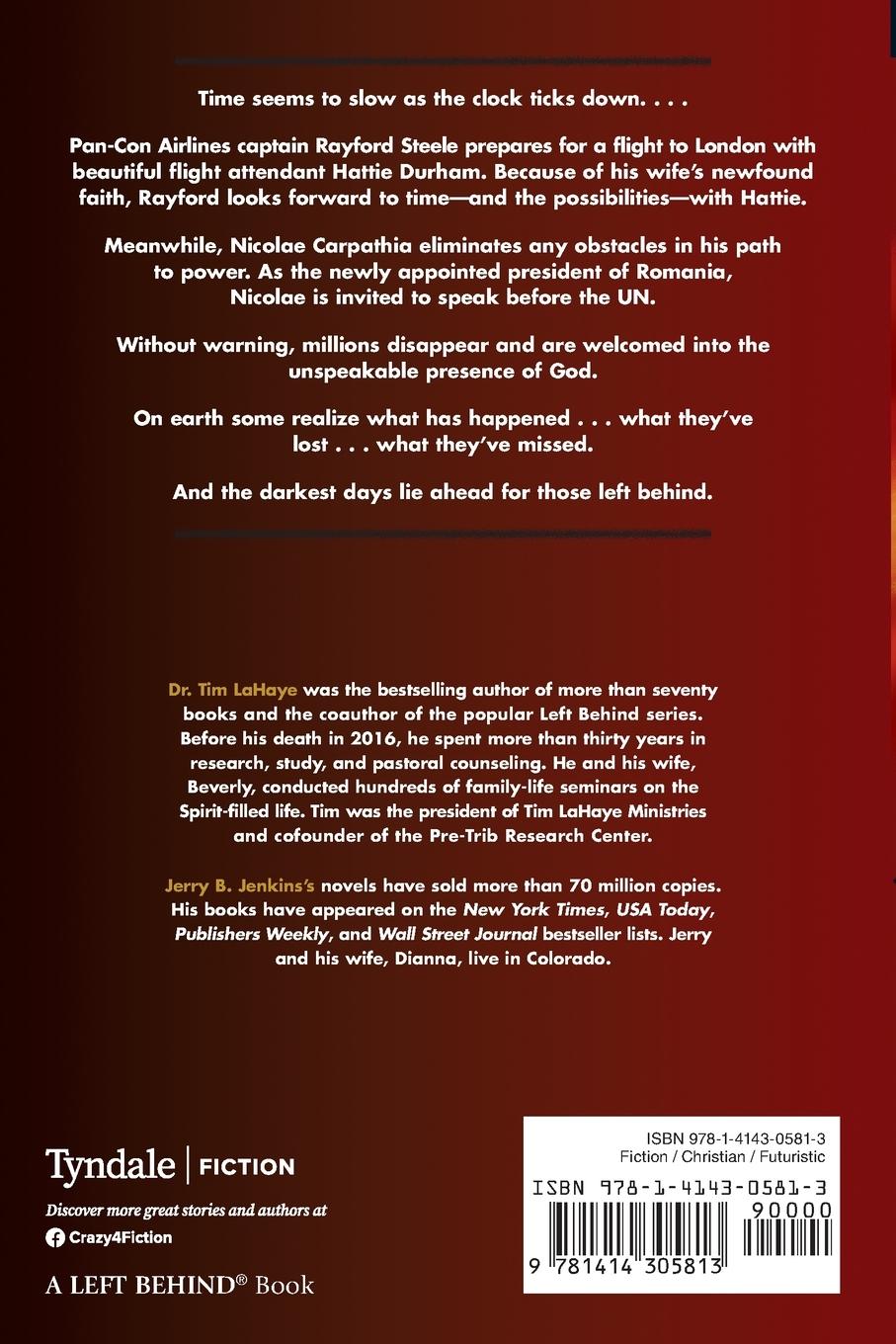 Time seems to slow as the clock ticks down. . . .

Pan-Con Airlines captain Rayford Steele prepares for a flight to London with beautiful flight attendant Hattie Durham. Because of his wife's newfound faith, Rayford looks forward to time—and the possibilities—with Hattie.

Meanwhile, Nicolae Carpathia eliminates any obstacles in his path to power. As the newly appointed president of Romania, Nicolae is invited to speak before the UN.

Without warning, millions disappear and are welcomed into the unspeakable presence of God.

On earth some realize what has happened . . . what they've lost . . . what they've missed.

And the darkest days lie ahead for those left behind.

Dr. Tim LaHaye was the bestselling author of more than seventy books and the coauthor of the popular Left Behind series. Before his death in 2016, he spent more than thirty years in research, study, and pastoral counseling. He and his wife, Beverly, conducted hundreds of family-life seminars on the Spirit-filled life. Tim was the president of Tim LaHaye Ministries and cofounder of the Pre-Trib Research Center.

Jerry B. Jenkins's novels have sold more than 70 million copies. His books have appeared on the New York Times, USA Today, Publishers Weekly, and Wall Street Journal bestseller lists. Jerry and his wife, Dianna, live in Colorado.

Tyndale | FICTION

Discover more great stories and authors at

Crazy4Fiction

A LEFT BEHIND® Book

ISBN 978-1-4143-0581-3
Fiction / Christian / Futuristic

ISBN 978-1-4143-0581-3

90000

9 781414 305813